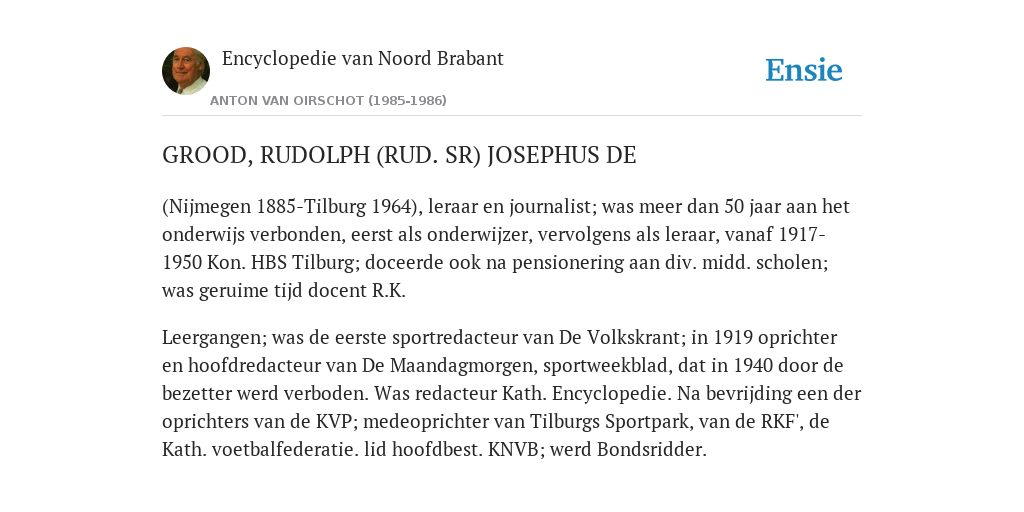 Encyclopedie van Noord Brabant

ANTON VAN OIRSCHOT (1985-1986)

Ensie

GROOD, RUDOLPH (RUD. SR) JOSEPHUS DE

(Nijmegen 1885-Tilburg 1964), leraar en journalist; was meer dan 50 jaar aan het onderwijs verbonden, eerst als onderwijzer, vervolgens als leraar, vanaf 1917-1950 Kon. HBS Tilburg; doceerde ook na pensionering aan div. midd. scholen; was geruime tijd docent R.K.

Leergangen; was de eerste sportredacteur van De Volkskrant; in 1919 oprichter en hoofdredacteur van De Maandagmorgen, sportweekblad, dat in 1940 door de bezetter werd verboden. Was redacteur Kath. Encyclopedie. Na bevrijding een der oprichters van de KVP; medeoprichter van Tilburgs Sportpark, van de RKF', de Kath. voetbalfederatie. lid hoofdbest. KNVB; werd Bondsridder.